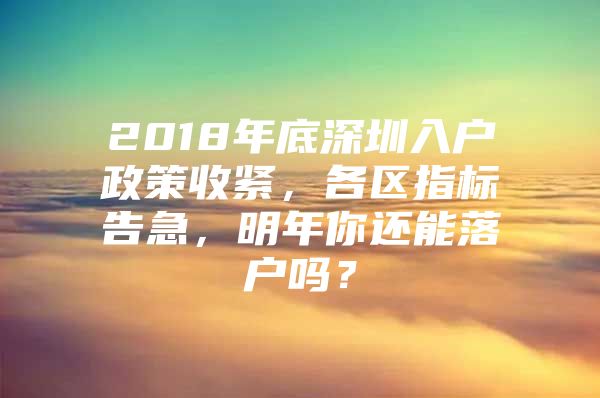 2018年底深圳入户政策收紧，各区指标告急，明年你还能落户吗？